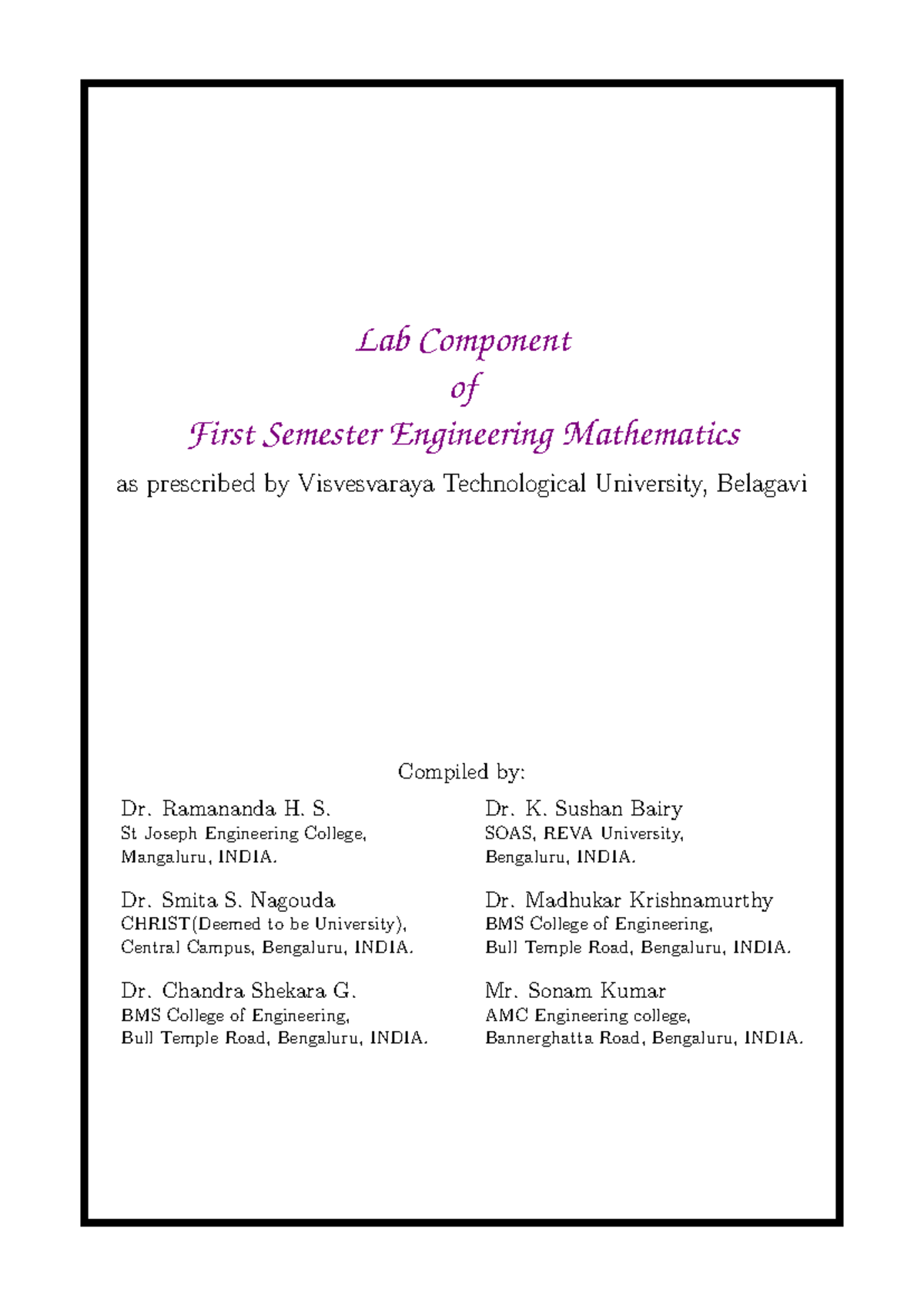 Lab Component
of
First Semester Engineering Mathematics
as prescribed by Visvesvaraya Technological University, Belagavi

Compiled by:

Dr. Ramananda H. S.
St Joseph Engineering College,
Mangaluru, INDIA.

Dr. Smita S. Nagouda
CHRIST(Deemed to be University),
Central Campus, Bengaluru, INDIA.

Dr. Chandra Shekara G.
BMS College of Engineering,
Bull Temple Road, Bengaluru, INDIA.

Dr. K. Sushan Bairy
SOAS, REVA University,
Bengaluru, INDIA.

Dr. Madhukar Krishnamurthy
BMS College of Engineering,
Bull Temple Road, Bengaluru, INDIA.

Mr. Sonam Kumar
AMC Engineering college,
Bannerghatta Road, Bengaluru, INDIA.